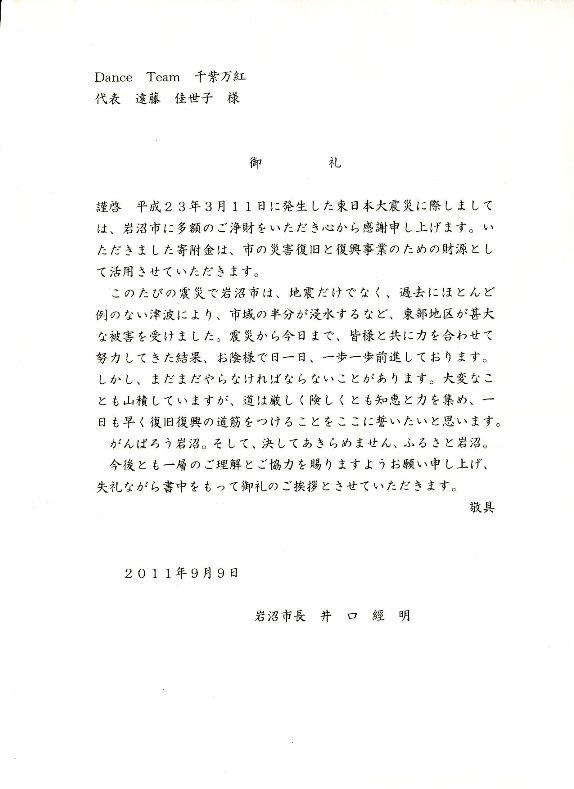 Dance Team 千紫万紅
代表 遠藤 佳世子 様

御 礼

謹啓 平成２３年３月１１日に発生した東日本大震災に際しましては、岩沼市に多額のご浄財をいただき心から感謝申し上げます。いただきました寄附金は、市の災害復旧と復興事業のための財源として活用させていただきます。

このたびの震災で岩沼市は、地震だけでなく、過去にほとんど例のない津波により、市域の半分が浸水するなど、東部地区が甚大な被害を受けました。震災から今日まで、皆様と共に力を合わせて努力してきた結果、お陰様で日一日、一歩一歩前進しております。しかし、まだまだやらなければならないことがあります。大変なことも山積していますが、道は厳しく険しくとも知恵と力を集め、一日も早く復旧復興の道筋をつけることをここに誓いたいと思います。

がんばろう岩沼。そして、決してあきらめません、ふるさと岩沼。

今後とも一層のご理解とご協力を賜りますようお願い申し上げ、失礼ながら書中をもって御礼のご挨拶とさせていただきます。

敬具

２０１１年9月9日

岩沼市長 井 口 經 明